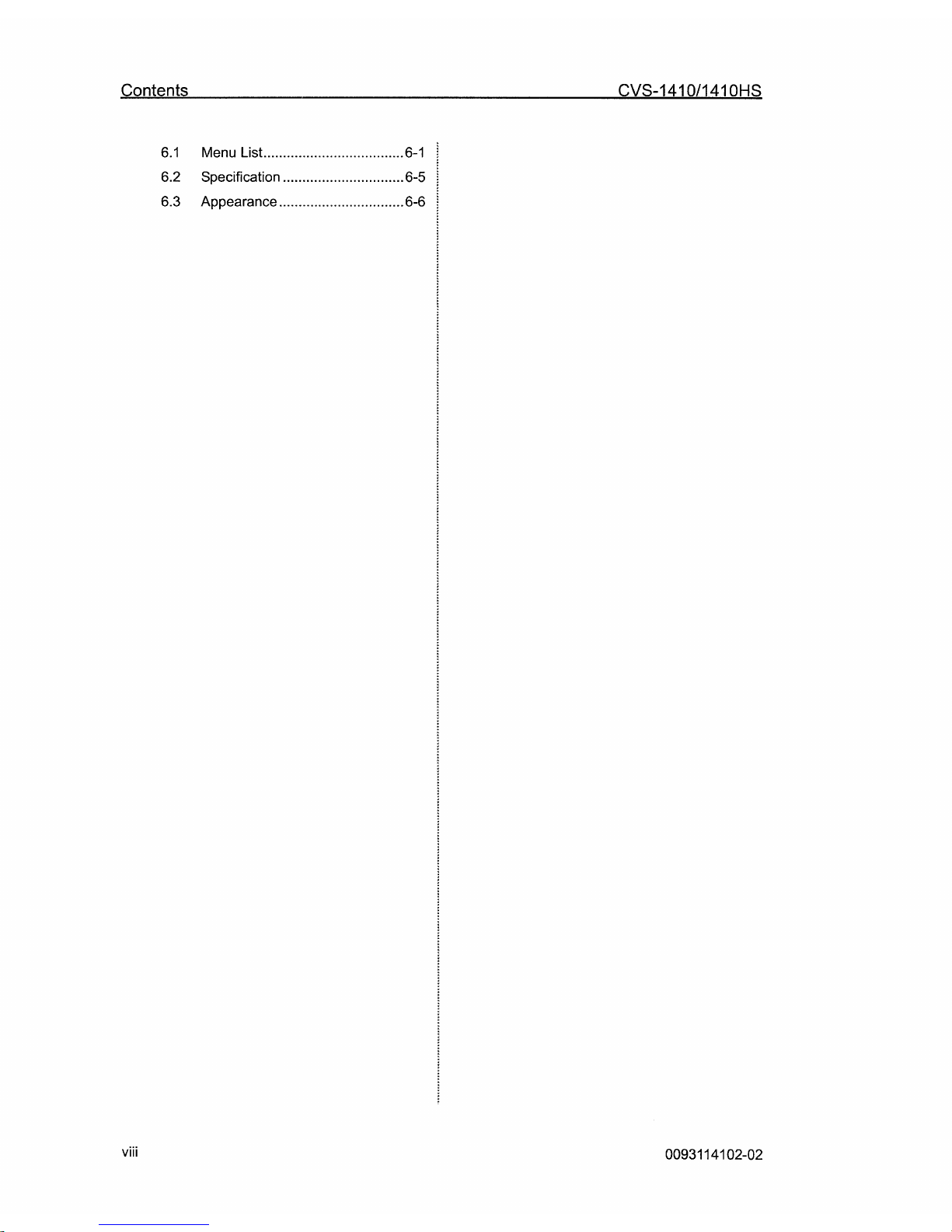 Contents CVS-1410/1410HS

6.1 Menu List 6-1
6.2 Specification 6-5
6.3 Appearance 6-6

viii 0093114102-02